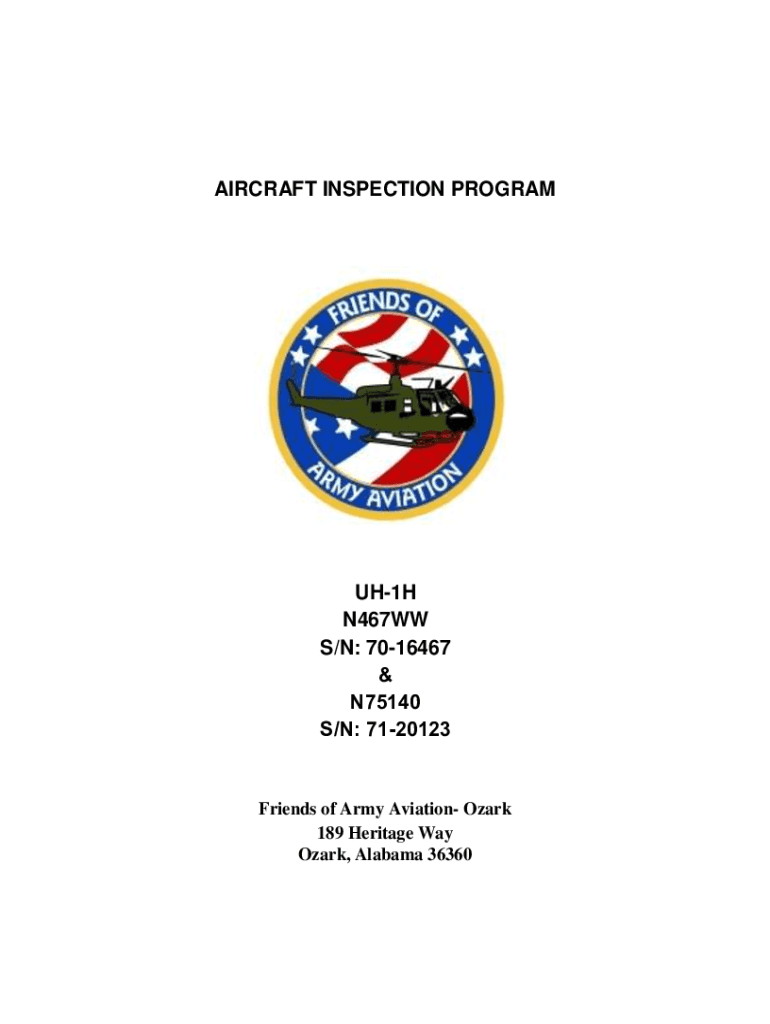 AIRCRAFT INSPECTION PROGRAM

FRIENDS OF
ARMY AVIATION

UH-1H
N467WW
S/N: 70-16467
&
N75140
S/N: 71-20123

Friends of Army Aviation- Ozark
189 Heritage Way
Ozark, Alabama 36360